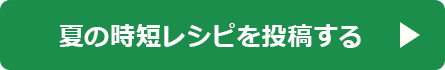 夏の時短レシピを投稿する ▶